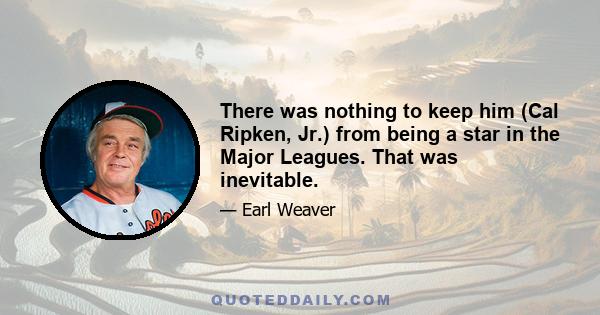 There was nothing to keep him (Cal Ripken, Jr.) from being a star in the Major Leagues. That was inevitable.

— Earl Weaver

QUOTEDDAILY.COM